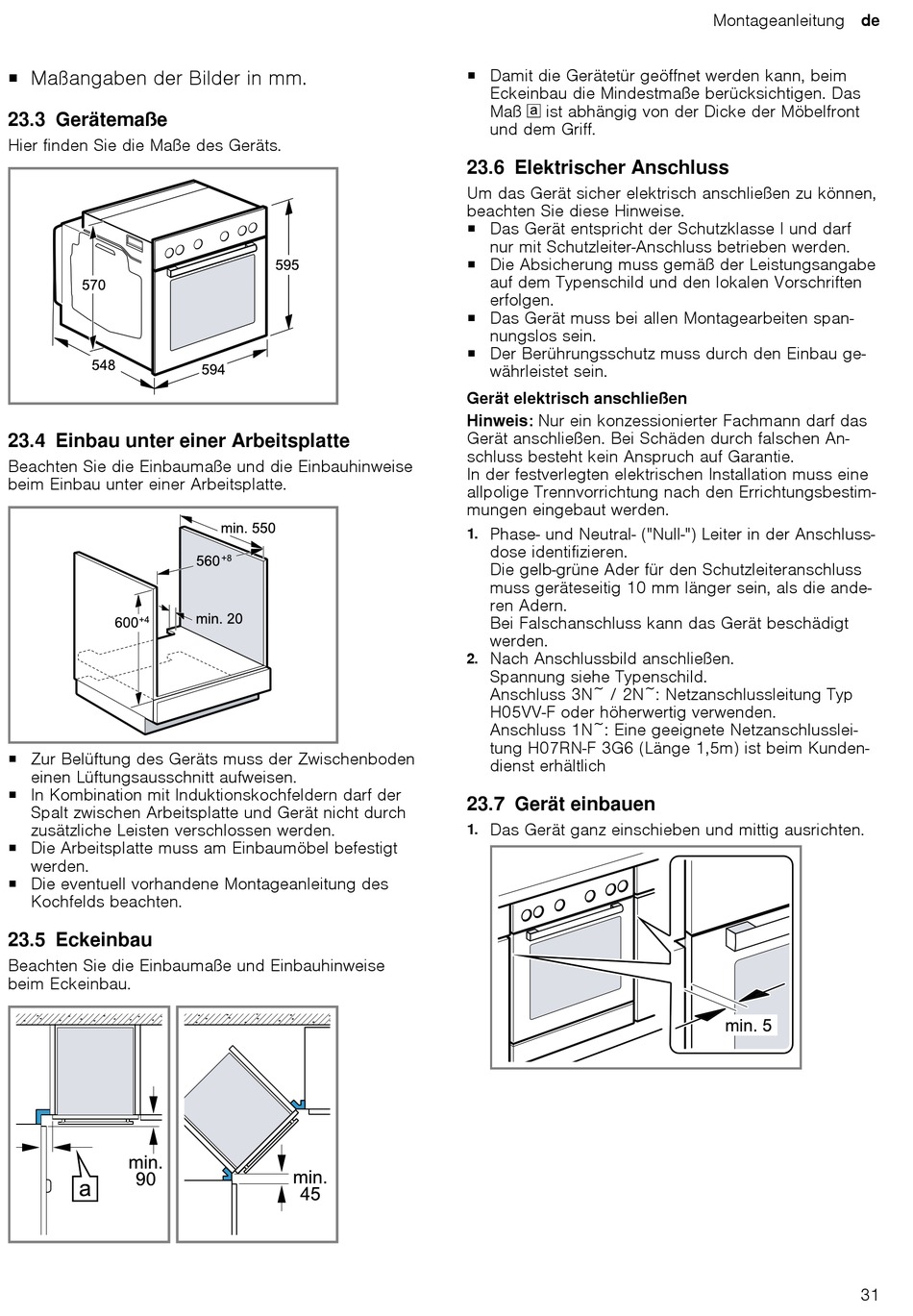 Montageanleitung de

■ Maßangaben der Bilder in mm.

23.3 Gerätemaße

Hier finden Sie die Maße des Geräts.

570
595
548
594

23.4 Einbau unter einer Arbeitsplatte

Beachten Sie die Einbaumaße und die Einbauhinweise beim Einbau unter einer Arbeitsplatte.

min. 550
$560^{+8}$
$600^{+4}$
min. 20

■ Zur Belüftung des Geräts muss der Zwischenboden einen Lüftungsausschnitt aufweisen.
■ In Kombination mit Induktionskochfeldern darf der Spalt zwischen Arbeitsplatte und Gerät nicht durch zusätzliche Leisten verschlossen werden.
■ Die Arbeitsplatte muss am Einbaumöbel befestigt werden.
■ Die eventuell vorhandene Montageanleitung des Kochfelds beachten.

23.5 Eckeinbau

Beachten Sie die Einbaumaße und Einbauhinweise beim Eckeinbau.

min. 90
a
min. 45

■ Damit die Gerätetür geöffnet werden kann, beim Eckeinbau die Mindestmaße berücksichtigen. Das Maß a ist abhängig von der Dicke der Möbelfront und dem Griff.

23.6 Elektrischer Anschluss

Um das Gerät sicher elektrisch anschließen zu können, beachten Sie diese Hinweise.
■ Das Gerät entspricht der Schutzklasse I und darf nur mit Schutzleiter-Anschluss betrieben werden.
■ Die Absicherung muss gemäß der Leistungsangabe auf dem Typenschild und den lokalen Vorschriften erfolgen.
■ Das Gerät muss bei allen Montagearbeiten spannungslos sein.
■ Der Berührungsschutz muss durch den Einbau gewährleistet sein.

Gerät elektrisch anschließen

Hinweis: Nur ein konzessionierter Fachmann darf das Gerät anschließen. Bei Schäden durch falschen Anschluss besteht kein Anspruch auf Garantie.
In der festverlegten elektrischen Installation muss eine allpolige Trennvorrichtung nach den Errichtungsbestimmungen eingebaut werden.

1. Phase- und Neutral- ("Null-") Leiter in der Anschlussdose identifizieren.
Die gelb-grüne Ader für den Schutzleiteranschluss muss geräteseitig 10 mm länger sein, als die anderen Adern.
Bei Falschanschluss kann das Gerät beschädigt werden.
2. Nach Anschlussbild anschließen.
Spannung siehe Typenschild.
Anschluss 3N~ / 2N~: Netzanschlussleitung Typ H05VV-F oder höherwertig verwenden.
Anschluss 1N~: Eine geeignete Netzanschlussleitung H07RN-F 3G6 (Länge 1,5m) ist beim Kundendienst erhältlich

23.7 Gerät einbauen

1. Das Gerät ganz einschieben und mittig ausrichten.

min. 5

31